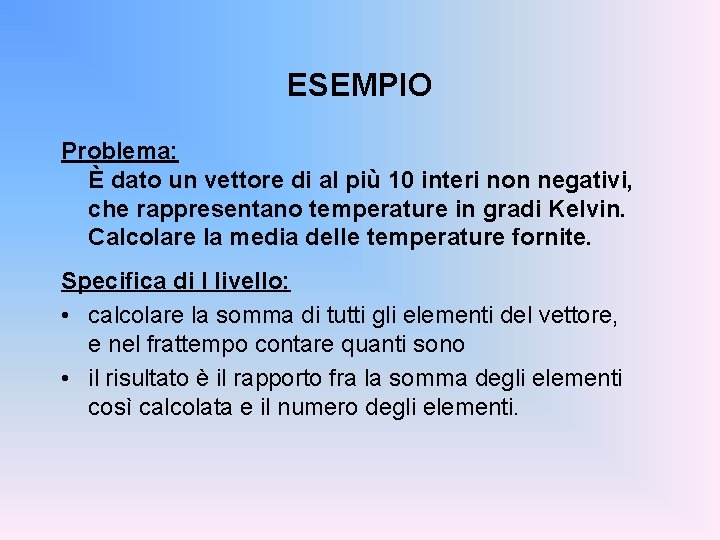 ESEMPIO

Problema:

È dato un vettore di al più 10 interi non negativi, che rappresentano temperature in gradi Kelvin. Calcolare la media delle temperature fornite.

Specifica di I livello:

• calcolare la somma di tutti gli elementi del vettore, e nel frattempo contare quanti sono
• il risultato è il rapporto fra la somma degli elementi così calcolata e il numero degli elementi.